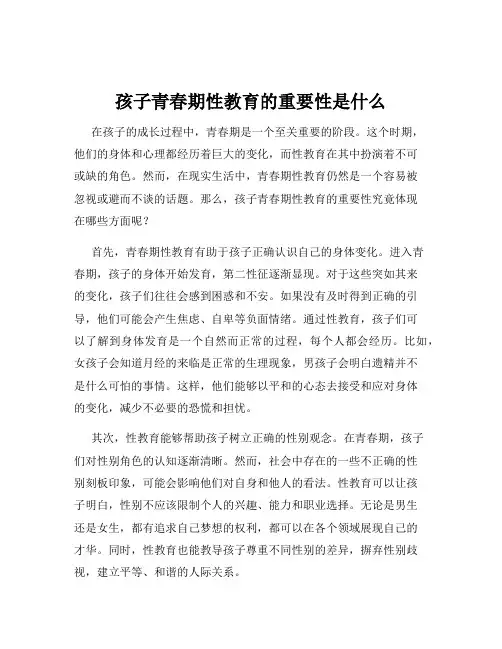 孩子青春期性教育的重要性是什么

在孩子的成长过程中，青春期是一个至关重要的阶段。这个时期，他们的身体和心理都经历着巨大的变化，而性教育在其中扮演着不可或缺的角色。然而，在现实生活中，青春期性教育仍然是一个容易被忽视或避而不谈的话题。那么，孩子青春期性教育的重要性究竟体现在哪些方面呢？

首先，青春期性教育有助于孩子正确认识自己的身体变化。进入青春期，孩子的身体开始发育，第二性征逐渐显现。对于这些突如其来的变化，孩子们往往会感到困惑和不安。如果没有及时得到正确的引导，他们可能会产生焦虑、自卑等负面情绪。通过性教育，孩子们可以了解到身体发育是一个自然而正常的过程，每个人都会经历。比如，女孩子会知道月经的来临是正常的生理现象，男孩子会明白遗精并不是什么可怕的事情。这样，他们能够以平和的心态去接受和应对身体的变化，减少不必要的恐慌和担忧。

其次，性教育能够帮助孩子树立正确的性别观念。在青春期，孩子们对性别角色的认知逐渐清晰。然而，社会中存在的一些不正确的性别刻板印象，可能会影响他们对自身和他人的看法。性教育可以让孩子明白，性别不应该限制个人的兴趣、能力和职业选择。无论是男生还是女生，都有追求自己梦想的权利，都可以在各个领域展现自己的才华。同时，性教育也能教导孩子尊重不同性别的差异，摒弃性别歧视，建立平等、和谐的人际关系。